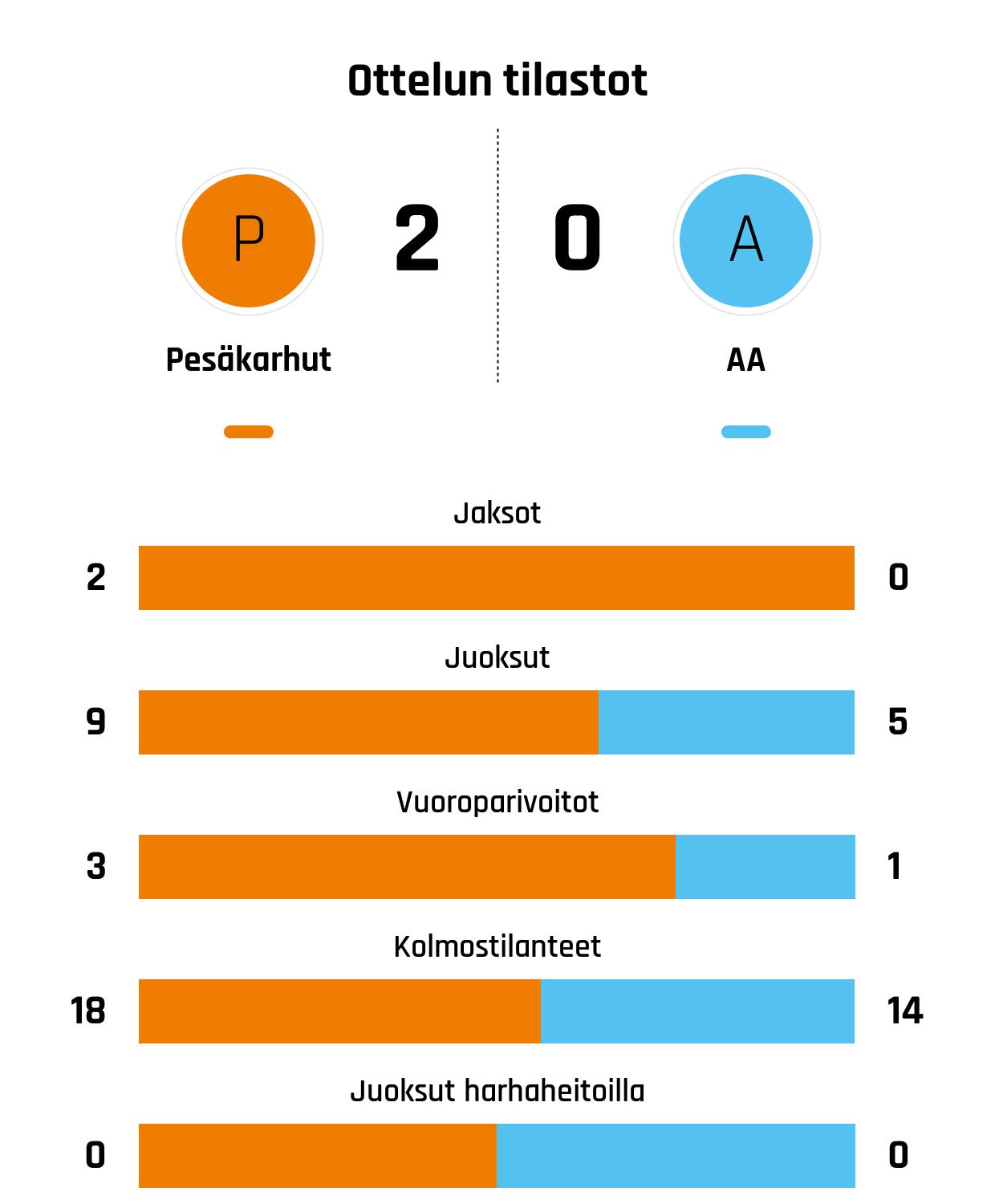 Ottelun tilastot

P 2 0 A

Pesäkarhut

AA

Jaksot
2 0

Juoksut
9 5

Vuoroparivoitot
3 1

Kolmostilanteet
18 14

Juoksut harhaheitoilla
0 0